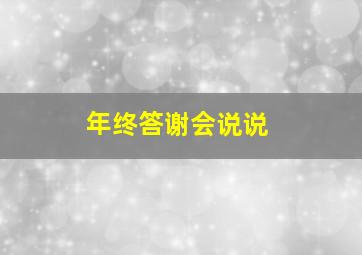 年终答谢会说说